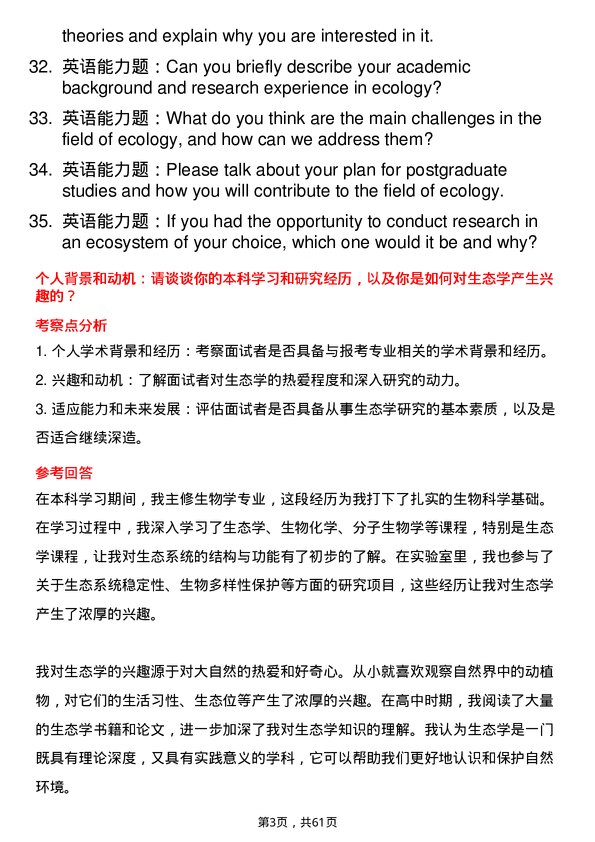 theories and explain why you are interested in it.

32. 英语能力题：Can you briefly describe your academic background and research experience in ecology?

33. 英语能力题：What do you think are the main challenges in the field of ecology, and how can we address them?

34. 英语能力题：Please talk about your plan for postgraduate studies and how you will contribute to the field of ecology.

35. 英语能力题：If you had the opportunity to conduct research in an ecosystem of your choice, which one would it be and why?

个人背景和动机：请谈谈你的本科学习和研究经历，以及你是如何对生态学产生兴趣的？

考察点分析

1. 个人学术背景和经历：考察面试者是否具备与报考专业相关的学术背景和经历。

2. 兴趣和动机：了解面试者对生态学的热爱程度和深入研究的动力。

3. 适应能力和未来发展：评估面试者是否具备从事生态学研究的基本素质，以及是否适合继续深造。

参考回答

在本科学习期间，我主修生物学专业，这段经历为我打下了扎实的生物科学基础。在学习过程中，我深入学习了生态学、生物化学、分子生物学等课程，特别是生态学课程，让我对生态系统的结构与功能有了初步的了解。在实验室里，我也参与了关于生态系统稳定性、生物多样性保护等方面的研究项目，这些经历让我对生态学产生了浓厚的兴趣。

我对生态学的兴趣源于对大自然的热爱和好奇心。从小就喜欢观察自然界中的动植物，对它们的生活习性、生态位等产生了浓厚的兴趣。在高中时期，我阅读了大量的生态学书籍和论文，进一步加深了我对生态学知识的理解。我认为生态学是一门既具有理论深度，又具有实践意义的学科，它可以帮助我们更好地认识和保护自然环境。

第3页，共61页